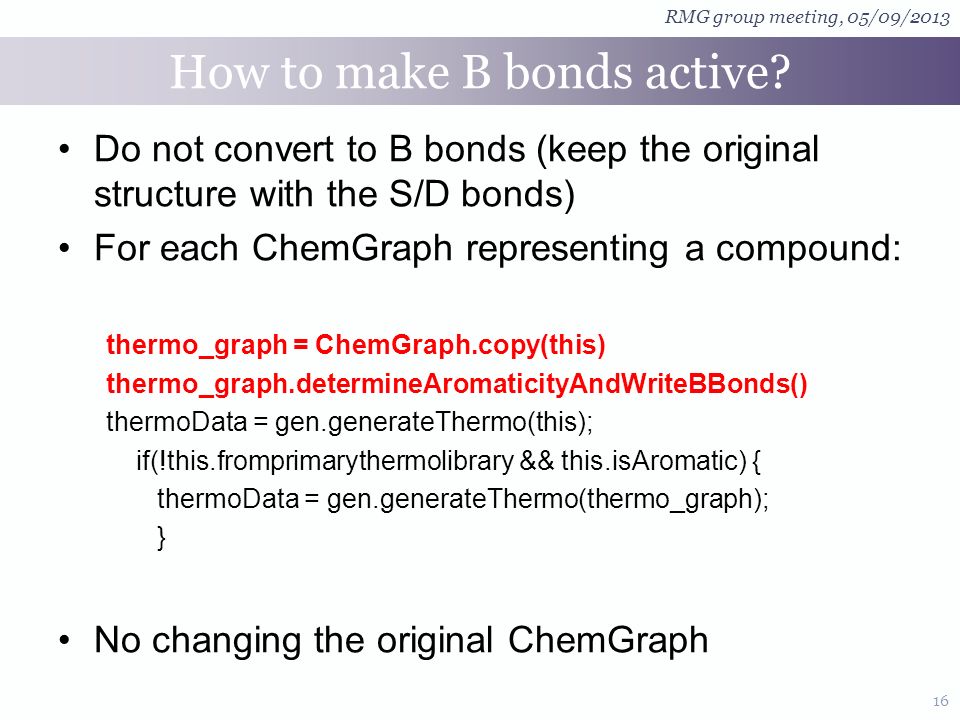 RMG group meeting, 05/09/2013

How to make B bonds active?

• Do not convert to B bonds (keep the original structure with the S/D bonds)
• For each ChemGraph representing a compound:

thermo_graph = ChemGraph.copy(this)
thermo_graph.determineAromaticityAndWriteBBonds()
thermoData = gen.generateThermo(this);
if(!this.fromprimarythermolibrary && this.isAromatic) {
thermoData = gen.generateThermo(thermo_graph);
}

• No changing the original ChemGraph

16